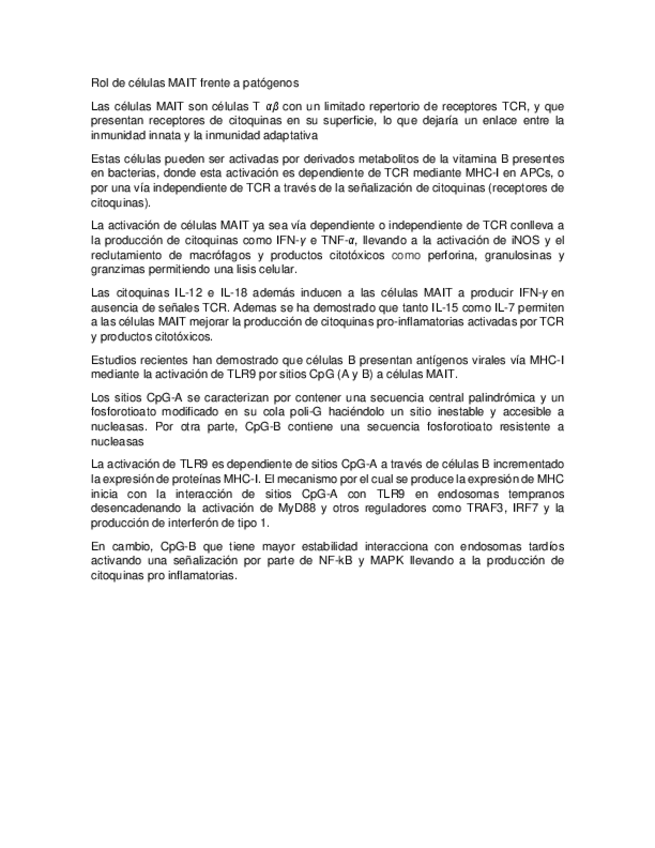 Rol de células MAIT frente a patógenos

Las células MAIT son células T $\alpha\beta$ con un limitado repertorio de receptores TCR, y que presentan receptores de citoquinas en su superficie, lo que dejaría un enlace entre la inmunidad innata y la inmunidad adaptativa

Estas células pueden ser activadas por derivados metabolitos de la vitamina B presentes en bacterias, donde esta activación es dependiente de TCR mediante MHC-I en APCs, o por una vía independiente de TCR a través de la señalización de citoquinas (receptores de citoquinas).

La activación de células MAIT ya sea vía dependiente o independiente de TCR conlleva a la producción de citoquinas como IFN-$\gamma$ e TNF-$\alpha$, llevando a la activación de iNOS y el reclutamiento de macrófagos y productos citotóxicos como perforina, granulosinas y granzimas permitiendo una lisis celular.

Las citoquinas IL-12 e IL-18 además inducen a las células MAIT a producir IFN-$\gamma$ en ausencia de señales TCR. Ademas se ha demostrado que tanto IL-15 como IL-7 permiten a las células MAIT mejorar la producción de citoquinas pro-inflamatorias activadas por TCR y productos citotóxicos.

Estudios recientes han demostrado que células B presentan antígenos virales vía MHC-I mediante la activación de TLR9 por sitios CpG (A y B) a células MAIT.

Los sitios CpG-A se caracterizan por contener una secuencia central palindrómica y un fosforotioato modificado en su cola poli-G haciéndolo un sitio inestable y accesible a nucleasas. Por otra parte, CpG-B contiene una secuencia fosforotioato resistente a nucleasas

La activación de TLR9 es dependiente de sitios CpG-A a través de células B incrementado la expresión de proteínas MHC-I. El mecanismo por el cual se produce la expresión de MHC inicia con la interacción de sitios CpG-A con TLR9 en endosomas tempranos desencadenando la activación de MyD88 y otros reguladores como TRAF3, IRF7 y la producción de interferón de tipo 1.

En cambio, CpG-B que tiene mayor estabilidad interacciona con endosomas tardíos activando una señalización por parte de NF-kB y MAPK llevando a la producción de citoquinas pro inflamatorias.